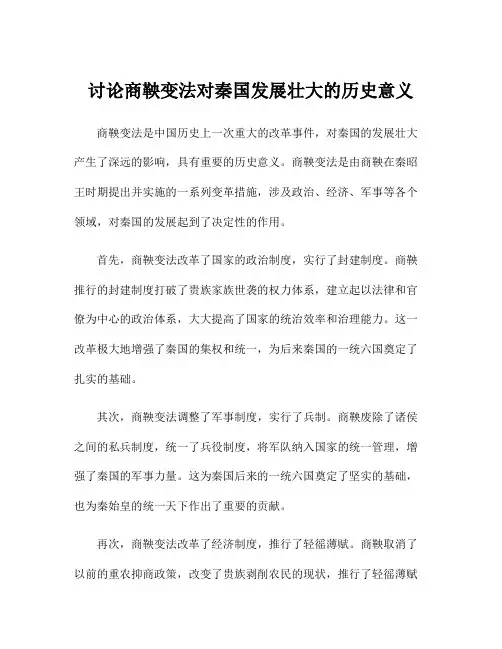 讨论商鞅变法对秦国发展壮大的历史意义

商鞅变法是中国历史上一次重大的改革事件，对秦国的发展壮大产生了深远的影响，具有重要的历史意义。商鞅变法是由商鞅在秦昭王时期提出并实施的一系列变革措施，涉及政治、经济、军事等各个领域，对秦国的发展起到了决定性的作用。

首先，商鞅变法改革了国家的政治制度，实行了封建制度。商鞅推行的封建制度打破了贵族家族世袭的权力体系，建立起以法律和官僚为中心的政治体系，大大提高了国家的统治效率和治理能力。这一改革极大地增强了秦国的集权和统一，为后来秦国的一统六国奠定了扎实的基础。

其次，商鞅变法调整了军事制度，实行了兵制。商鞅废除了诸侯之间的私兵制度，统一了兵役制度，将军队纳入国家的统一管理，增强了秦国的军事力量。这为秦国后来的一统六国奠定了坚实的基础，也为秦始皇的统一天下作出了重要的贡献。

再次，商鞅变法改革了经济制度，推行了轻徭薄赋。商鞅取消了以前的重农抑商政策，改变了贵族剥削农民的现状，推行了轻徭薄赋